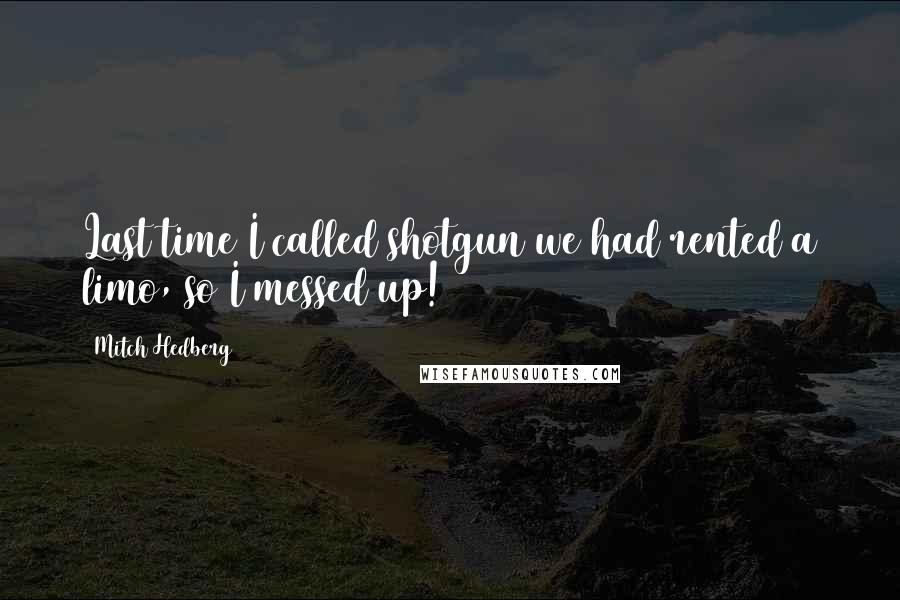 Last time I called shotgun we had rented a limo, so I messed up!

Mitch Hedberg

WISEFAMOUSQUOTES.COM